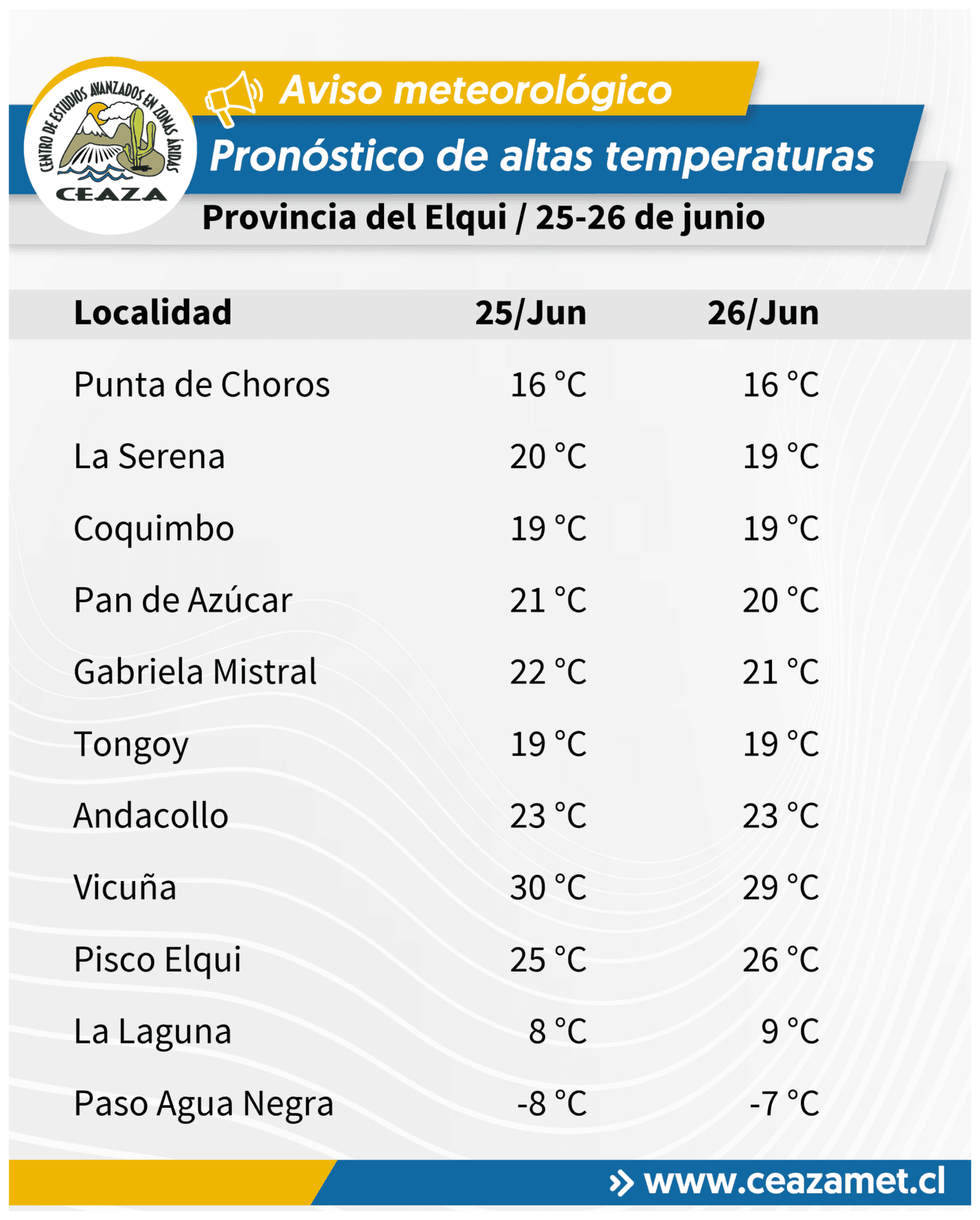 CENTRO DE ESTUDIOS AVANZADOS EN ZONAS ÁRIDAS
CEAZA

Aviso meteorológico
Pronóstico de altas temperaturas
Provincia del Elqui / 25-26 de junio

| Localidad | 25/Jun | 26/Jun |
|---|---|---|
| Punta de Choros | 16 °C | 16 °C |
| La Serena | 20 °C | 19 °C |
| Coquimbo | 19 °C | 19 °C |
| Pan de Azúcar | 21 °C | 20 °C |
| Gabriela Mistral | 22 °C | 21 °C |
| Tongoy | 19 °C | 19 °C |
| Andacollo | 23 °C | 23 °C |
| Vicuña | 30 °C | 29 °C |
| Pisco Elqui | 25 °C | 26 °C |
| La Laguna | 8 °C | 9 °C |
| Paso Agua Negra | -8 °C | -7 °C |

www.ceazamet.cl